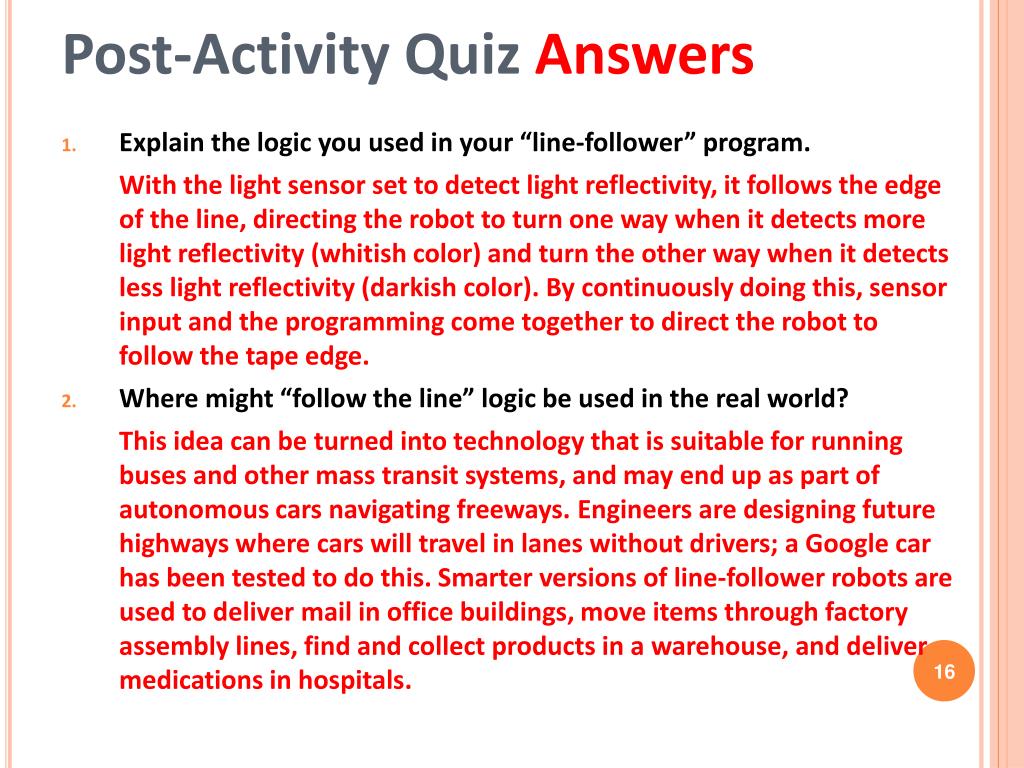 Post-Activity Quiz Answers

1. Explain the logic you used in your “line-follower” program.

With the light sensor set to detect light reflectivity, it follows the edge of the line, directing the robot to turn one way when it detects more light reflectivity (whitish color) and turn the other way when it detects less light reflectivity (darkish color). By continuously doing this, sensor input and the programming come together to direct the robot to follow the tape edge.

2. Where might “follow the line” logic be used in the real world?

This idea can be turned into technology that is suitable for running buses and other mass transit systems, and may end up as part of autonomous cars navigating freeways. Engineers are designing future highways where cars will travel in lanes without drivers; a Google car has been tested to do this. Smarter versions of line-follower robots are used to deliver mail in office buildings, move items through factory assembly lines, find and collect products in a warehouse, and deliver medications in hospitals.

16